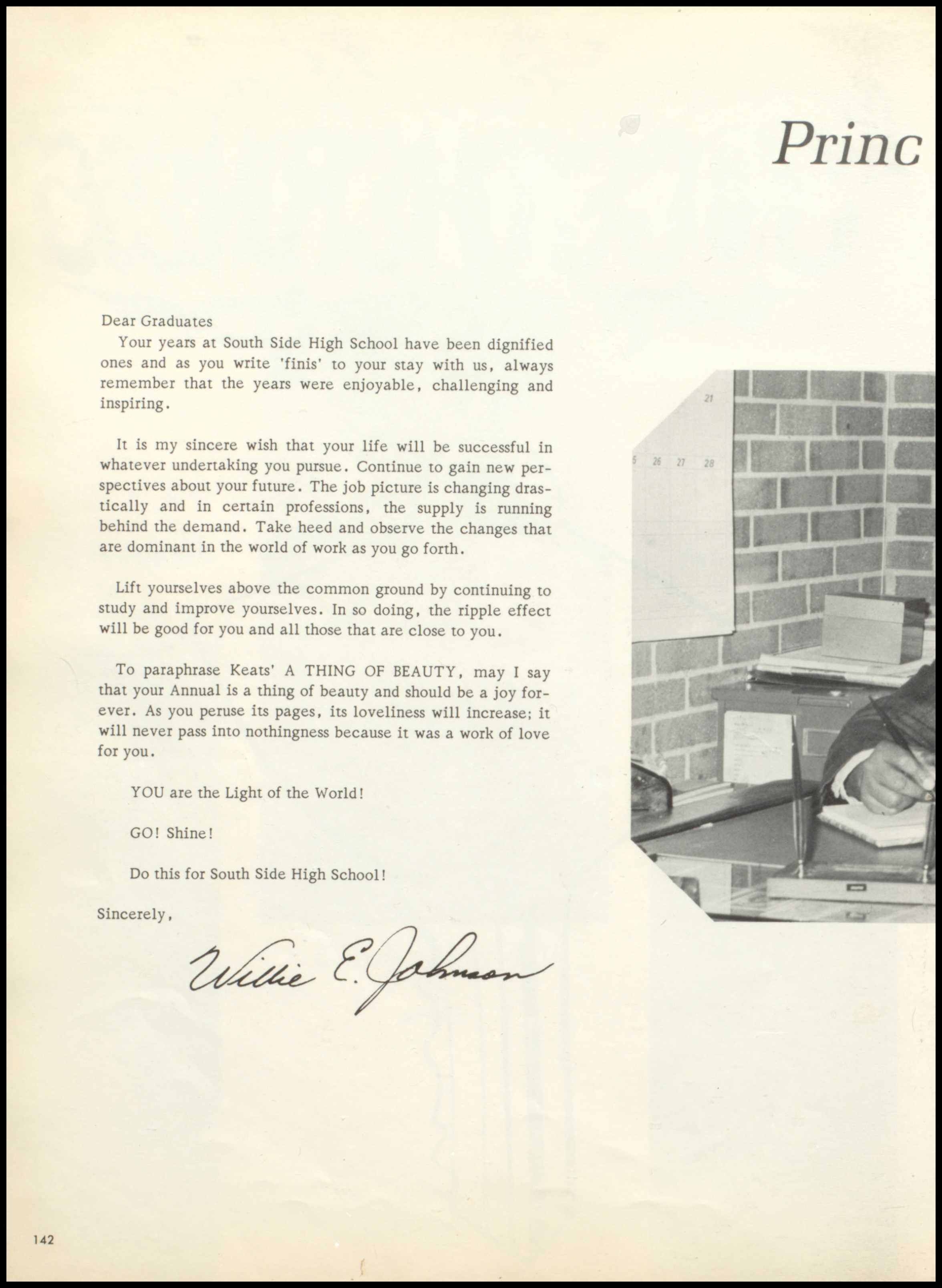 Princ

Dear Graduates

Your years at South Side High School have been dignified ones and as you write 'finis' to your stay with us, always remember that the years were enjoyable, challenging and inspiring.

It is my sincere wish that your life will be successful in whatever undertaking you pursue. Continue to gain new perspectives about your future. The job picture is changing drastically and in certain professions, the supply is running behind the demand. Take heed and observe the changes that are dominant in the world of work as you go forth.

Lift yourselves above the common ground by continuing to study and improve yourselves. In so doing, the ripple effect will be good for you and all those that are close to you.

To paraphrase Keats' A THING OF BEAUTY, may I say that your Annual is a thing of beauty and should be a joy forever. As you peruse its pages, its loveliness will increase; it will never pass into nothingness because it was a work of love for you.

YOU are the Light of the World!

GO! Shine!

Do this for South Side High School!

Sincerely,

Willie E. Johnson

21
5 26 27 28

142